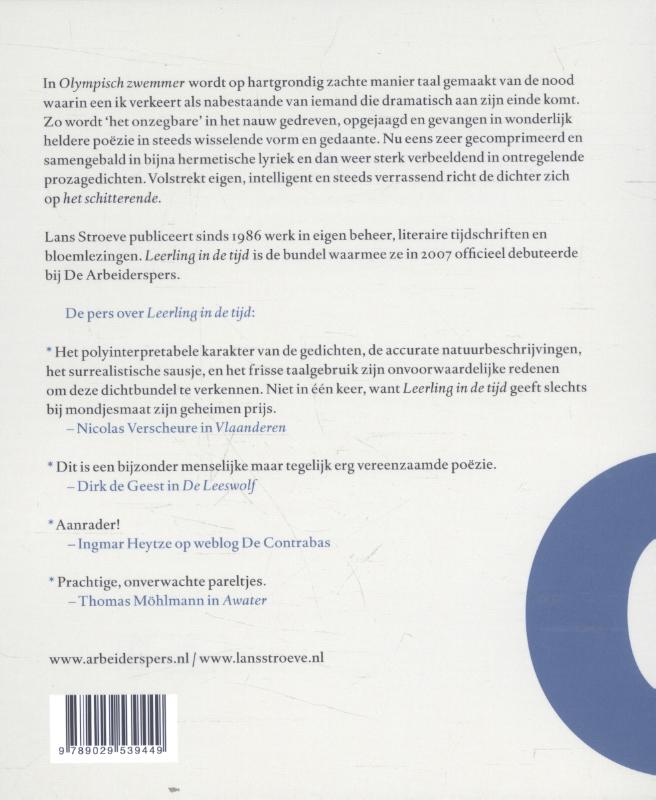 In Olympisch zwemmer wordt op hartgrondig zachte manier taal gemaakt van de nood waarin een ik verkeert als nabestaande van iemand die dramatisch aan zijn einde komt. Zo wordt 'het onzegbare' in het nauw gedreven, opgejaagd en gevangen in wonderlijk heldere poëzie in steeds wisselende vorm en gedaante. Nu eens zeer gecomprimeerd en samengebald in bijna hermetische lyriek en dan weer sterk verbeeldend in ontregelende prozagedichten. Volstrekt eigen, intelligent en steeds verrassend richt de dichter zich op het schitterende.

Lans Stroeve publiceert sinds 1986 werk in eigen beheer, literaire tijdschriften en bloemlezingen. Leerling in de tijd is de bundel waarmee ze in 2007 officieel debuteerde bij De Arbeiderspers.

De pers over Leerling in de tijd:

* Het polyinterpretabele karakter van de gedichten, de accurate natuurbeschrijvingen, het surrealistische sausje, en het frisse taalgebruik zijn onvoorwaardelijke redenen om deze dichtbundel te verkennen. Niet in één keer, want Leerling in de tijd geeft slechts bij mondjesmaat zijn geheimen prijs.
– Nicolas Verscheure in Vlaanderen

* Dit is een bijzonder menselijke maar tegelijk erg vereenzaamde poëzie.
– Dirk de Geest in De Leeswolf

* Aanrader!
– Ingmar Heytze op weblog De Contrabas

* Prachtige, onverwachte pareltjes.
– Thomas Möhlmann in Awater

www.arbeiderspers.nl / www.lansstroeve.nl

9 789029 539449